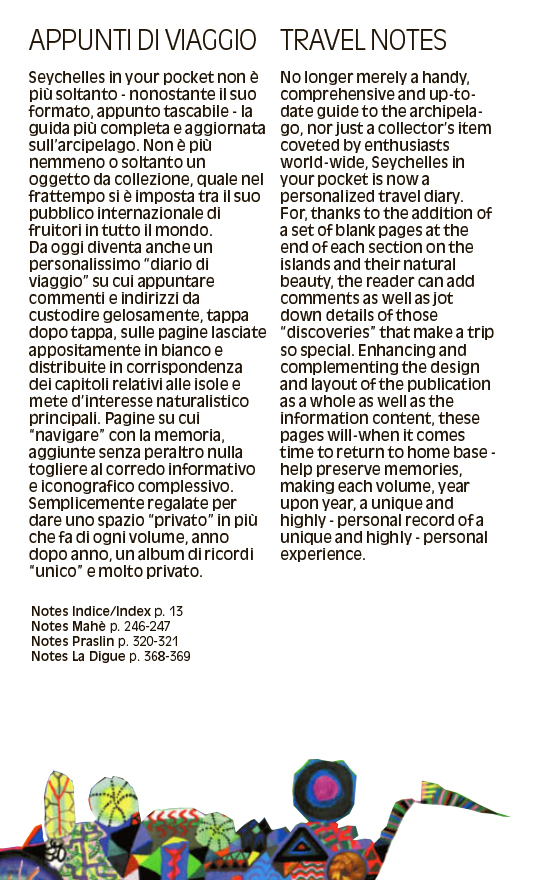 APPUNTI DI VIAGGIO

Seychelles in your pocket non è più soltanto - nonostante il suo formato, appunto tascabile - la guida più completa e aggiornata sull'arcipelago. Non è più nemmeno o soltanto un oggetto da collezione, quale nel frattempo si è imposta tra il suo pubblico internazionale di fruitori in tutto il mondo.
Da oggi diventa anche un personalissimo "diario di viaggio" su cui appuntare commenti e indirizzi da custodire gelosamente, tappa dopo tappa, sulle pagine lasciate appositamente in bianco e distribuite in corrispondenza dei capitoli relativi alle isole e mete d'interesse naturalistico principali. Pagine su cui "navigare" con la memoria, aggiunte senza peraltro nulla togliere al corredo informativo e iconografico complessivo. Semplicemente regalate per dare uno spazio "privato" in più che fa di ogni volume, anno dopo anno, un album di ricordi "unico" e molto privato.

Notes Indice/Index p. 13
Notes Mahè p. 246-247
Notes Praslin p. 320-321
Notes La Digue p. 368-369

TRAVEL NOTES

No longer merely a handy, comprehensive and up-to-date guide to the archipelago, nor just a collector's item coveted by enthusiasts world-wide, Seychelles in your pocket is now a personalized travel diary.
For, thanks to the addition of a set of blank pages at the end of each section on the islands and their natural beauty, the reader can add comments as well as jot down details of those "discoveries" that make a trip so special. Enhancing and complementing the design and layout of the publication as a whole as well as the information content, these pages will-when it comes time to return to home base - help preserve memories, making each volume, year upon year, a unique and highly - personal record of a unique and highly - personal experience.